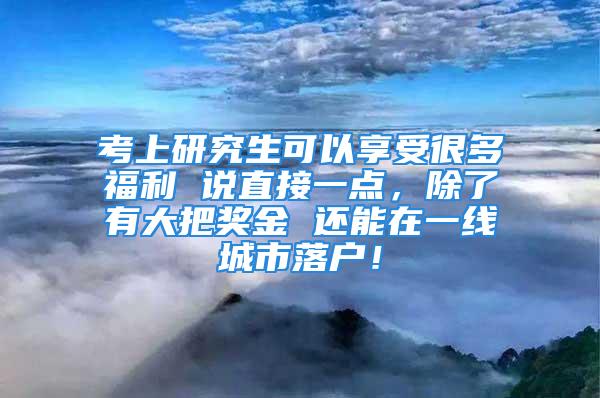 考上研究生可以享受很多福利 说直接一点，除了有大把奖金 还能在一线城市落户！